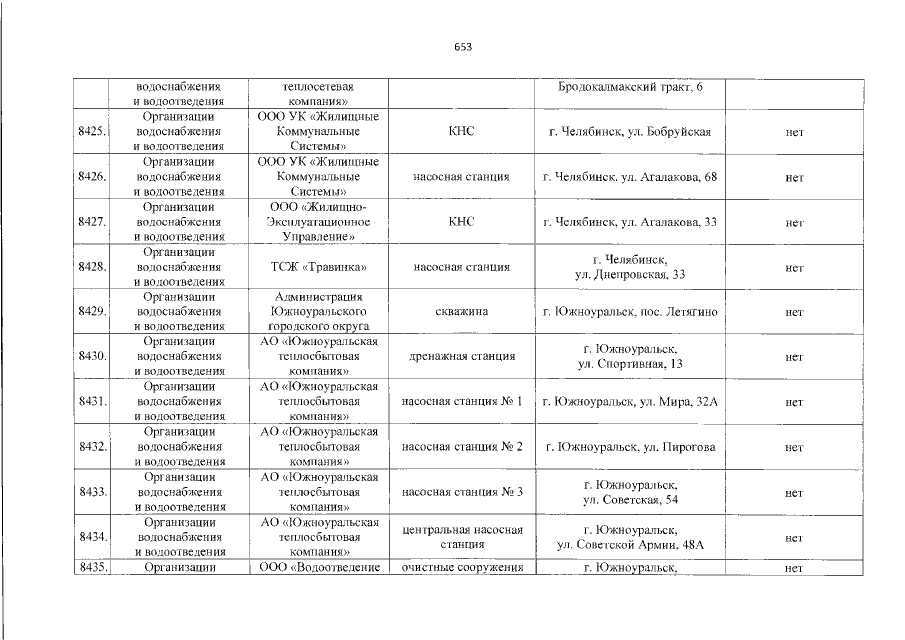 653

| | водоснабжения и водоотведения | теплосетевая компания» | | Бродокалмакский тракт, 6 | |
|---|---|---|---|---|---|
| 8425. | Организации водоснабжения и водоотведения | ООО УК «Жилищные Коммунальные Системы» | КНС | г. Челябинск, ул. Бобруйская | нет |
| 8426. | Организации водоснабжения и водоотведения | ООО УК «Жилищные Коммунальные Системы» | насосная станция | г. Челябинск. ул. Агалакова, 68 | нет |
| 8427. | Организации водоснабжения и водоотведения | ООО «Жилищно-Эксплуатационное Управление» | КНС | г. Челябинск, ул. Агалакова, 33 | нет |
| 8428. | Организации водоснабжения и водоотведения | ТСЖ «Травинка» | насосная станция | г. Челябинск, ул. Днепровская, 33 | нет |
| 8429. | Организации водоснабжения и водоотведения | Администрация Южноуральского городского округа | скважина | г. Южноуральск, пос. Летягино | нет |
| 8430. | Организации водоснабжения и водоотведения | АО «Южноуральская теплосбытовая компания» | дренажная станция | г. Южноуральск, ул. Спортивная, 13 | нет |
| 8431. | Организации водоснабжения и водоотведения | АО «Южноуральская теплосбытовая компания» | насосная станция № 1 | г. Южноуральск, ул. Мира, 32А | нет |
| 8432. | Организации водоснабжения и водоотведения | АО «Южноуральская теплосбытовая компания» | насосная станция № 2 | г. Южноуральск, ул. Пирогова | нет |
| 8433. | Организации водоснабжения и водоотведения | АО «Южноуральская теплосбытовая компания» | насосная станция № 3 | г. Южноуральск, ул. Советская, 54 | нет |
| 8434. | Организации водоснабжения и водоотведения | АО «Южноуральская теплосбытовая компания» | центральная насосная станция | г. Южноуральск, ул. Советской Армии, 48А | нет |
| 8435. | Организации | ООО «Водоотведение | очистные сооружения | г. Южноуральск, | нет |